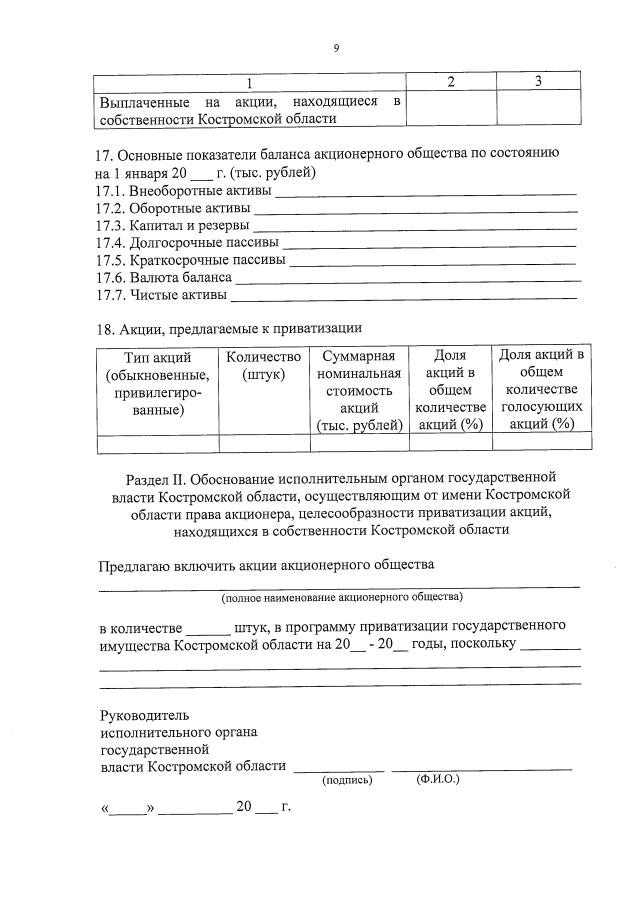 9

| 1 | 2 | 3 |
|---|---|---|
| Выплаченные на акции, находящиеся в собственности Костромской области | | |

17. Основные показатели баланса акционерного общества по состоянию на 1 января 20 ____ г. (тыс. рублей)
17.1. Внеоборотные активы ____
17.2. Оборотные активы ____
17.3. Капитал и резервы ____
17.4. Долгосрочные пассивы ____
17.5. Краткосрочные пассивы ____
17.6. Валюта баланса ____
17.7. Чистые активы ____

18. Акции, предлагаемые к приватизации

| Тип акций (обыкновенные, привилегированные) | Количество (штук) | Суммарная номинальная стоимость акций (тыс. рублей) | Доля акций в общем количестве акций (%) | Доля акций в общем количестве голосующих акций (%) |
|---|---|---|---|---|
| | | | | |

Раздел II. Обоснование исполнительным органом государственной власти Костромской области, осуществляющим от имени Костромской области права акционера, целесообразности приватизации акций, находящихся в собственности Костромской области

Предлагаю включить акции акционерного общества
____
(полное наименование акционерного общества)

в количестве ____ штук, в программу приватизации государственного имущества Костромской области на 20____ - 20____ годы, поскольку ____
____
____

Руководитель
исполнительного органа
государственной
власти Костромской области ____ ____
(подпись) (Ф.И.О.)

«____» ____ 20 ____ г.